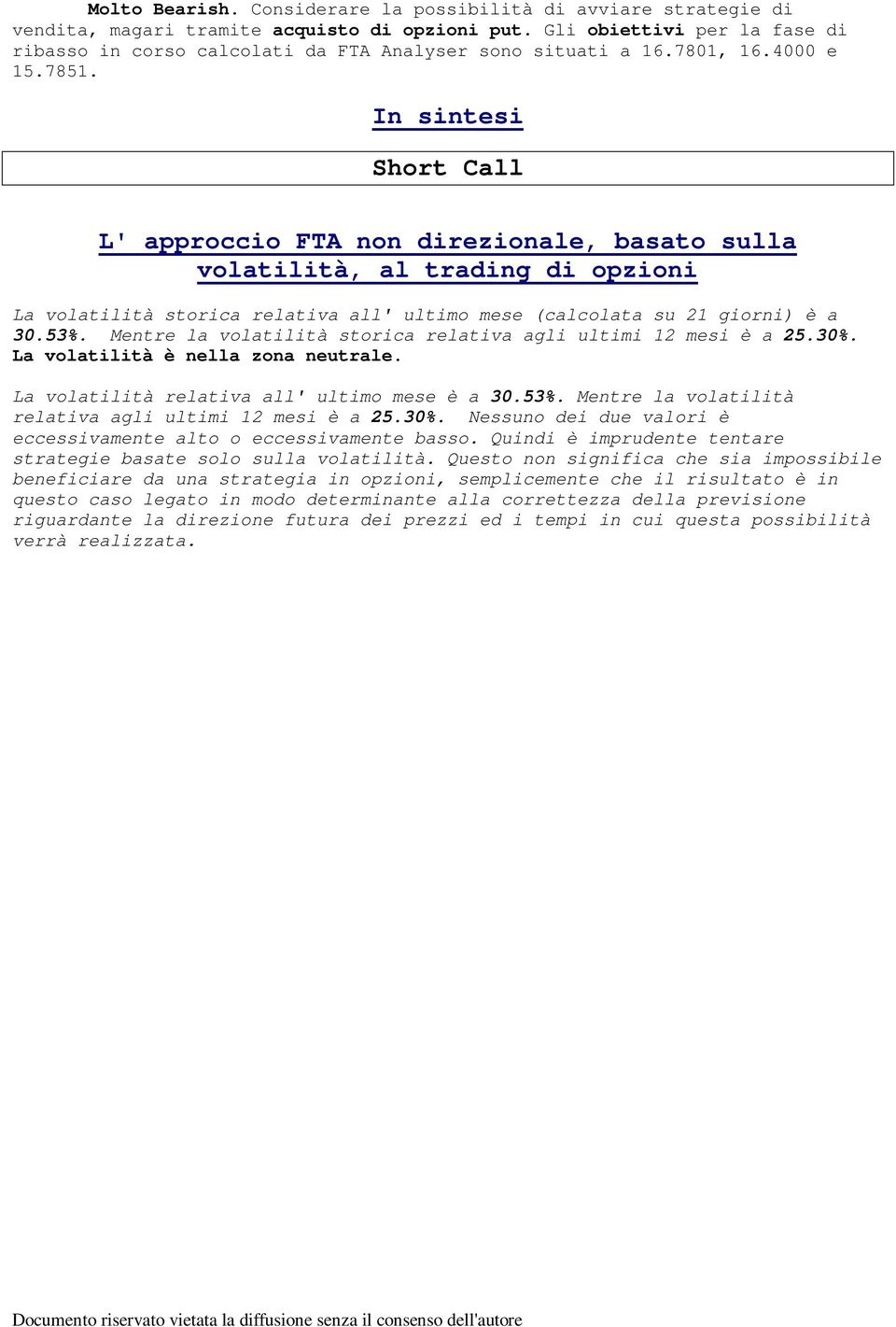 Molto Bearish. Considerare la possibilità di avviare strategie di vendita, magari tramite acquisto di opzioni put. Gli obiettivi per la fase di ribasso in corso calcolati da FTA Analyser sono situati a 16.7801, 16.4000 e 15.7851.

In sintesi

Short Call

L' approccio FTA non direzionale, basato sulla volatilità, al trading di opzioni

La volatilità storica relativa all' ultimo mese (calcolata su 21 giorni) è a 30.53%. Mentre la volatilità storica relativa agli ultimi 12 mesi è a 25.30%. La volatilità è nella zona neutrale.

La volatilità relativa all' ultimo mese è a 30.53%. Mentre la volatilità relativa agli ultimi 12 mesi è a 25.30%. Nessuno dei due valori è eccessivamente alto o eccessivamente basso. Quindi è imprudente tentare strategie basate solo sulla volatilità. Questo non significa che sia impossibile beneficiare da una strategia in opzioni, semplicemente che il risultato è in questo caso legato in modo determinante alla correttezza della previsione riguardante la direzione futura dei prezzi ed i tempi in cui questa possibilità verrà realizzata.

Documento riservato vietata la diffusione senza il consenso dell'autore